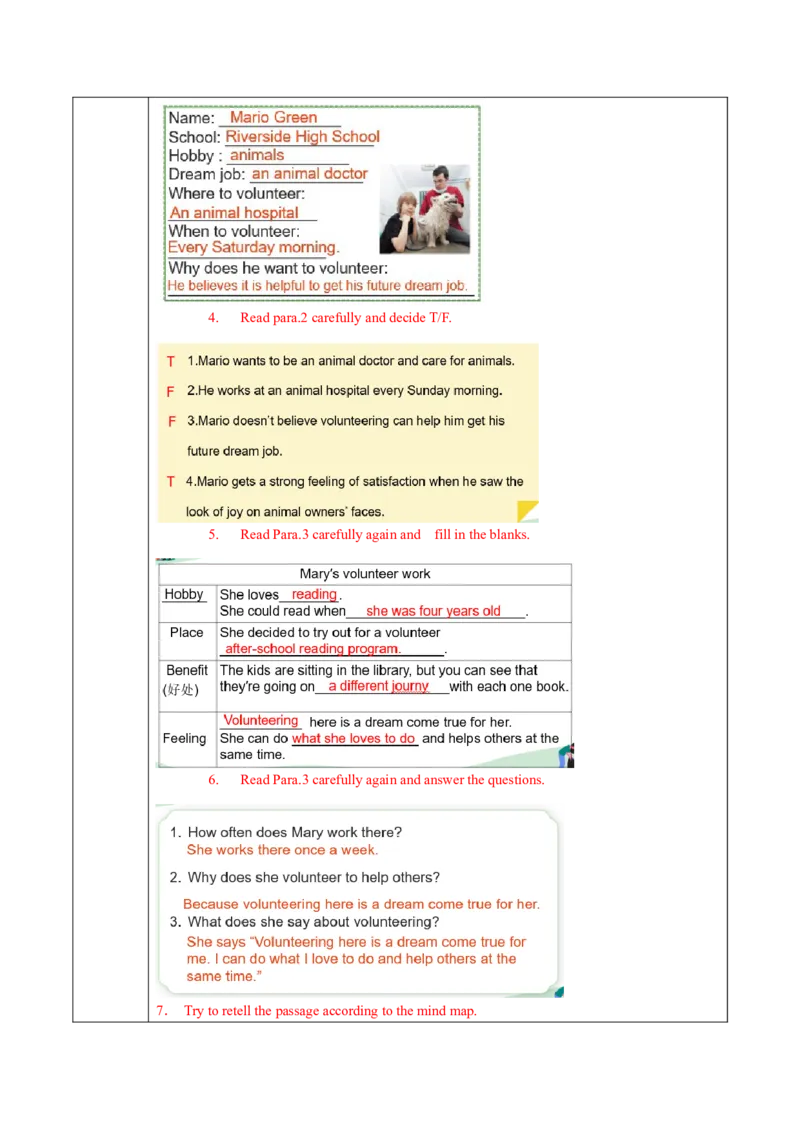 Name: Mario Green
School: Riverside High School
Hobby : animals
Dream job: an animal doctor
Where to volunteer:
An animal hospital
When to volunteer:
Every Saturday morning.
Why does he want to volunteer:
He believes it is helpful to get his future dream job.

4. Read para.2 carefully and decide T/F.

T 1.Mario wants to be an animal doctor and care for animals.
F 2.He works at an animal hospital every Sunday morning.
F 3.Mario doesn't believe volunteering can help him get his future dream job.
T 4.Mario gets a strong feeling of satisfaction when he saw the look of joy on animal owners' faces.

5. Read Para.3 carefully again and fill in the blanks.

| Mary's volunteer work | |
|---|---|
| Hobby | She loves reading. She could read when she was four years old. |
| Place | She decided to try out for a volunteer after-school reading program. |
| Benefit (好处) | The kids are sitting in the library, but you can see that they're going on a different journy with each one book. |
| Feeling | Volunteering here is a dream come true for her. She can do what she loves to do and helps others at the same time. |

6. Read Para.3 carefully again and answer the questions.

1. How often does Mary work there?
She works there once a week.
2. Why does she volunteer to help others?
Because volunteering here is a dream come true for her.
3. What does she say about volunteering?
She says "Volunteering here is a dream come true for me. I can do what I love to do and help others at the same time."

7. Try to retell the passage according to the mind map.